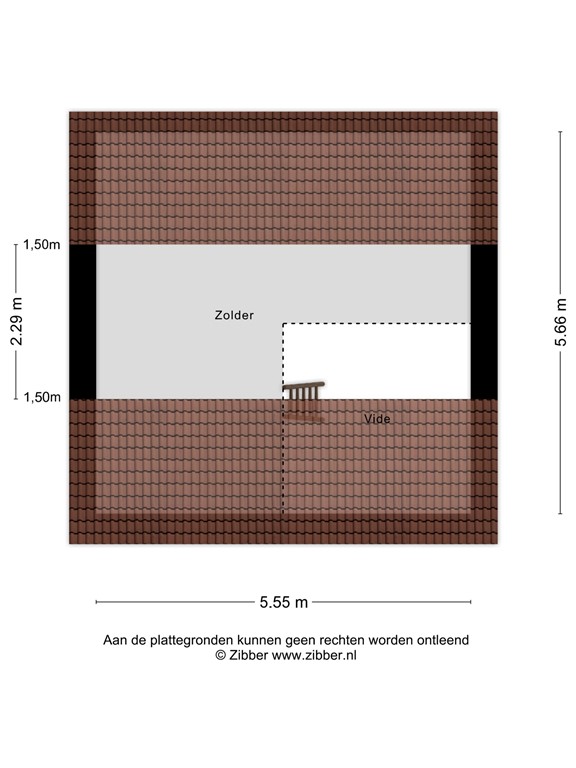 1,50m

2.29 m

1,50m

Zolder

Vide

5.66 m

5.55 m

Aan de plattegronden kunnen geen rechten worden ontleend
© Zibber www.zibber.nl